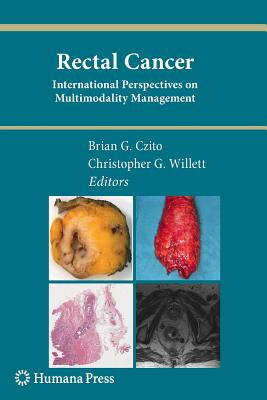 Rectal Cancer

International Perspectives on Multimodality Management

Brian G. Czito
Christopher G. Willett
Editors

Humana Press